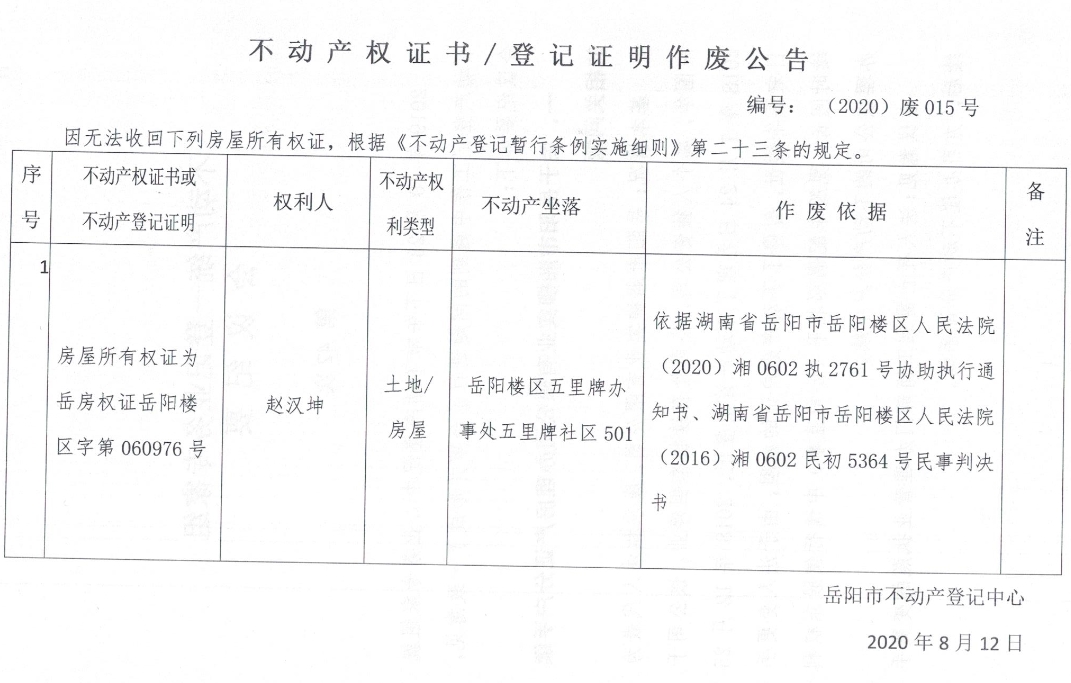 不动产权证书/登记证明作废公告

编号：（2020）废 015 号

因无法收回下列房屋所有权证，根据《不动产登记暂行条例实施细则》第二十三条的规定。

| 序号 | 不动产权证书或不动产登记证明 | 权利人 | 不动产权利类型 | 不动产坐落 | 作废依据 | 备注 |
|---|---|---|---|---|---|---|
| 1 | 房屋所有权证为岳房权证岳阳楼区字第 060976 号 | 赵汉坤 | 土地/房屋 | 岳阳楼区五里牌办事处五里牌社区 501 | 依据湖南省岳阳市岳阳楼区人民法院（2020）湘 0602 执 2761 号协助执行通知书、湖南省岳阳市岳阳楼区人民法院（2016）湘 0602 民初 5364 号民事判决书 | |

岳阳市不动产登记中心

2020 年 8 月 12 日